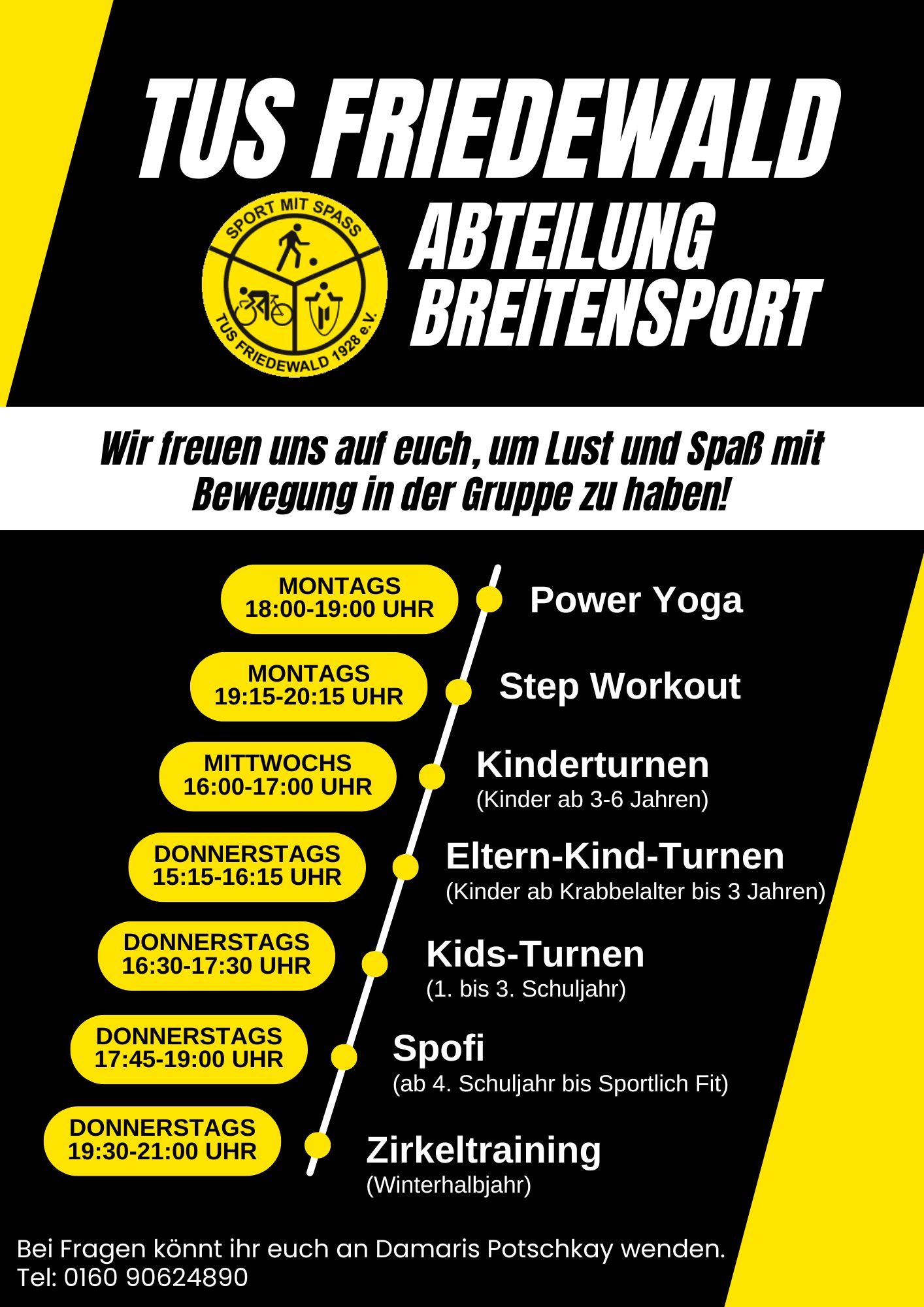 TUS FRIEDEWALD

SPORT MIT SPASS
TUS FRIEDEWALD 1928 e.V.

ABTEILUNG
BREITENSPORT

Wir freuen uns auf euch, um Lust und Spaß mit Bewegung in der Gruppe zu haben!

MONTAGS
18:00-19:00 UHR

Power Yoga

MONTAGS
19:15-20:15 UHR

Step Workout

MITTWOCHS
16:00-17:00 UHR

Kinderturnen
(Kinder ab 3-6 Jahren)

DONNERSTAGS
15:15-16:15 UHR

Eltern-Kind-Turnen
(Kinder ab Krabbelalter bis 3 Jahren)

DONNERSTAGS
16:30-17:30 UHR

Kids-Turnen
(1. bis 3. Schuljahr)

DONNERSTAGS
17:45-19:00 UHR

Spofi
(ab 4. Schuljahr bis Sportlich Fit)

DONNERSTAGS
19:30-21:00 UHR

Zirkeltraining
(Winterhalbjahr)

Bei Fragen könnt ihr euch an Damaris Potschkay wenden.
Tel: 0160 90624890